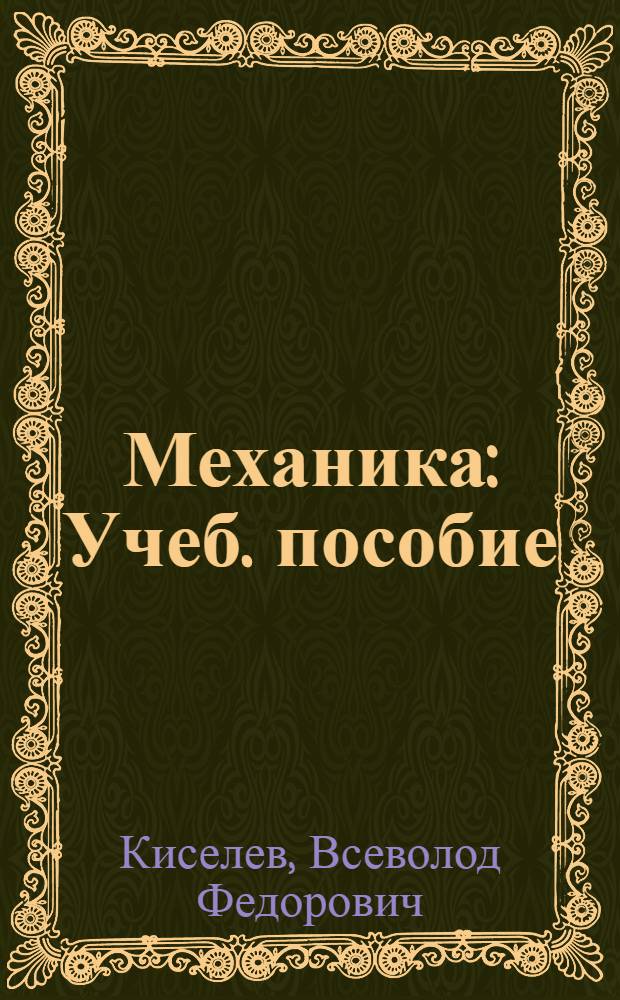 Механика: Учеб. пособие

Киселев, Всеволод Федорович